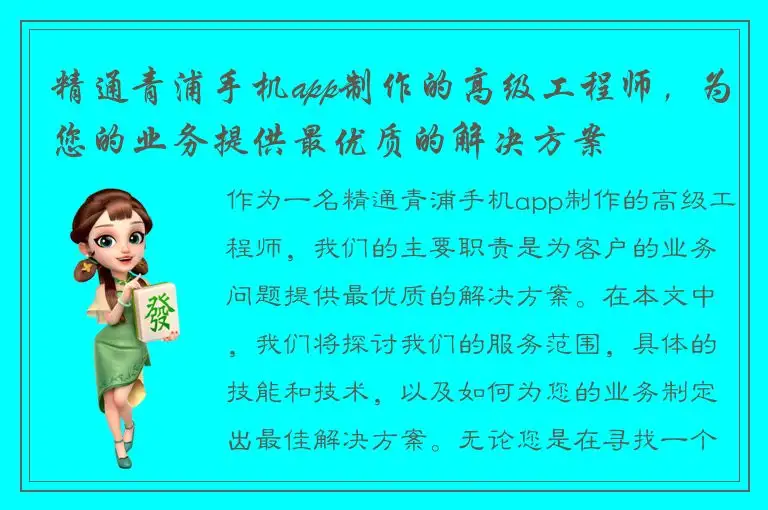 精通青浦手机app制作的高级工程师，为您的业务提供最优质的解决方案

發

作为一名精通青浦手机app制作的高级工程师，我们的主要职责是为客户的业务问题提供最优质的解决方案。在本文中，我们将探讨我们的服务范围，具体的技能和技术，以及如何为您的业务制定出最佳解决方案。无论您是在寻找一个